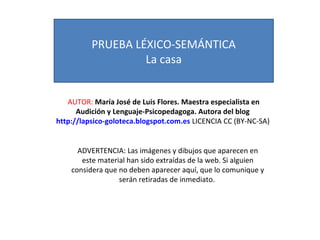 PRUEBA LÉXICO-SEMÁNTICA
La casa

AUTOR: María José de Luis Flores. Maestra especialista en Audición y Lenguaje-Psicopedagoga. Autora del blog http://lapsico-goloteca.blogspot.com.es LICENCIA CC (BY-NC-SA)

ADVERTENCIA: Las imágenes y dibujos que aparecen en este material han sido extraídas de la web. Si alguien considera que no deben aparecer aquí, que lo comunique y serán retiradas de inmediato.